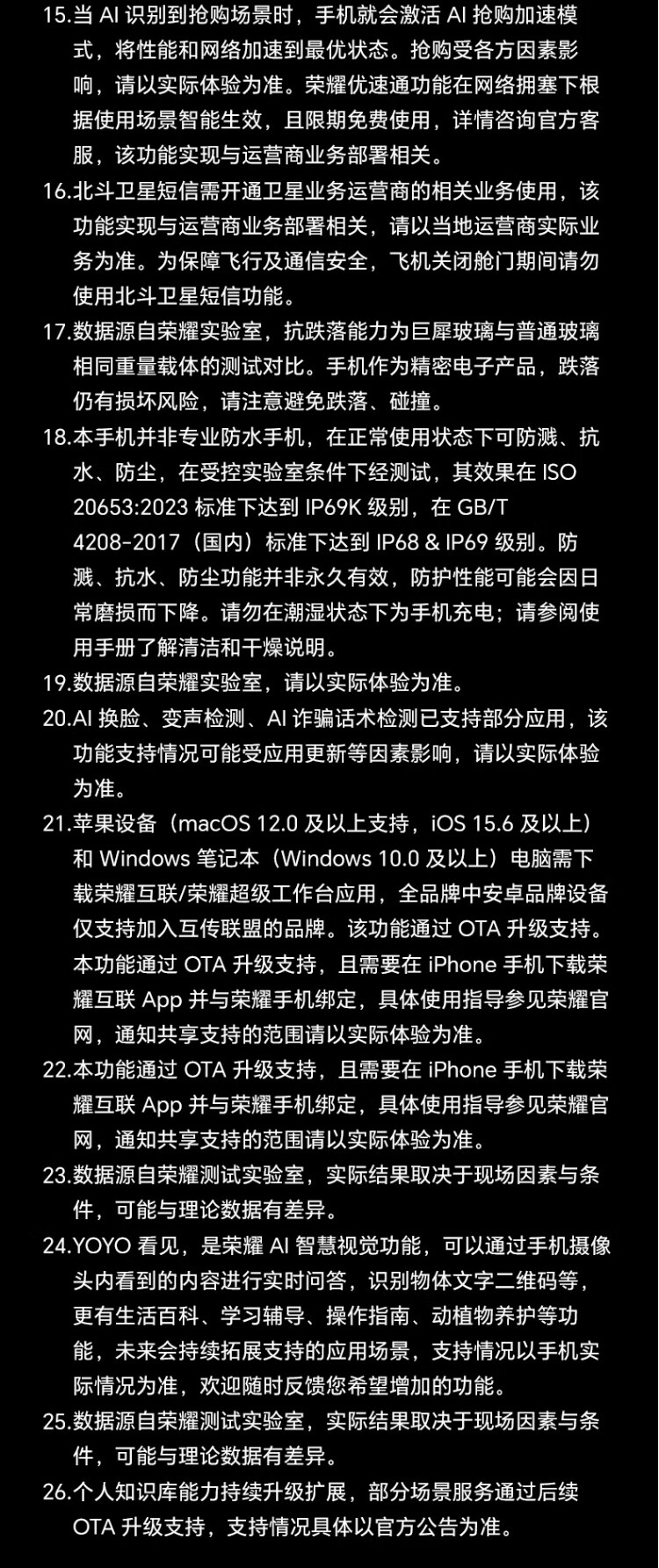 15.当 AI 识别到抢购场景时，手机就会激活 AI 抢购加速模式，将性能和网络加速到最优状态。抢购受各方因素影响，请以实际体验为准。荣耀优速通功能在网络拥塞下根据使用场景智能生效，且限期免费使用，详情咨询官方客服，该功能实现与运营商业务部署相关。

16.北斗卫星短信需开通卫星业务运营商的相关业务使用，该功能实现与运营商业务部署相关，请以当地运营商实际业务为准。为保障飞行及通信安全，飞机关闭舱门期间请勿使用北斗卫星短信功能。

17.数据源自荣耀实验室，抗跌落能力为巨犀玻璃与普通玻璃相同重量载体的测试对比。手机作为精密电子产品，跌落仍有损坏风险，请注意避免跌落、碰撞。

18.本手机并非专业防水手机，在正常使用状态下可防溅、抗水、防尘，在受控实验室条件下经测试，其效果在 ISO 20653:2023 标准下达到 IP69K 级别，在 GB/T 4208-2017（国内）标准下达到 IP68 & IP69 级别。防溅、抗水、防尘功能并非永久有效，防护性能可能会因日常磨损而下降。请勿在潮湿状态下为手机充电；请参阅使用手册了解清洁和干燥说明。

19.数据源自荣耀实验室，请以实际体验为准。

20.AI 换脸、变声检测、AI 诈骗话术检测已支持部分应用，该功能支持情况可能受应用更新等因素影响，请以实际体验为准。

21.苹果设备（macOS 12.0 及以上支持，iOS 15.6 及以上）和 Windows 笔记本（Windows 10.0 及以上）电脑需下载荣耀互联/荣耀超级工作台应用，全品牌中安卓品牌设备仅支持加入互传联盟的品牌。该功能通过 OTA 升级支持。本功能通过 OTA 升级支持，且需要在 iPhone 手机下载荣耀互联 App 并与荣耀手机绑定，具体使用指导参见荣耀官网，通知共享支持的范围请以实际体验为准。

22.本功能通过 OTA 升级支持，且需要在 iPhone 手机下载荣耀互联 App 并与荣耀手机绑定，具体使用指导参见荣耀官网，通知共享支持的范围请以实际体验为准。

23.数据源自荣耀测试实验室，实际结果取决于现场因素与条件，可能与理论数据有差异。

24.YOYO 看见，是荣耀 AI 智慧视觉功能，可以通过手机摄像头内看到的内容进行实时问答，识别物体文字二维码等，更有生活百科、学习辅导、操作指南、动植物养护等功能，未来会持续拓展支持的应用场景，支持情况以手机实际情况为准，欢迎随时反馈您希望增加的功能。

25.数据源自荣耀测试实验室，实际结果取决于现场因素与条件，可能与理论数据有差异。

26.个人知识库能力持续升级扩展，部分场景服务通过后续 OTA 升级支持，支持情况具体以官方公告为准。